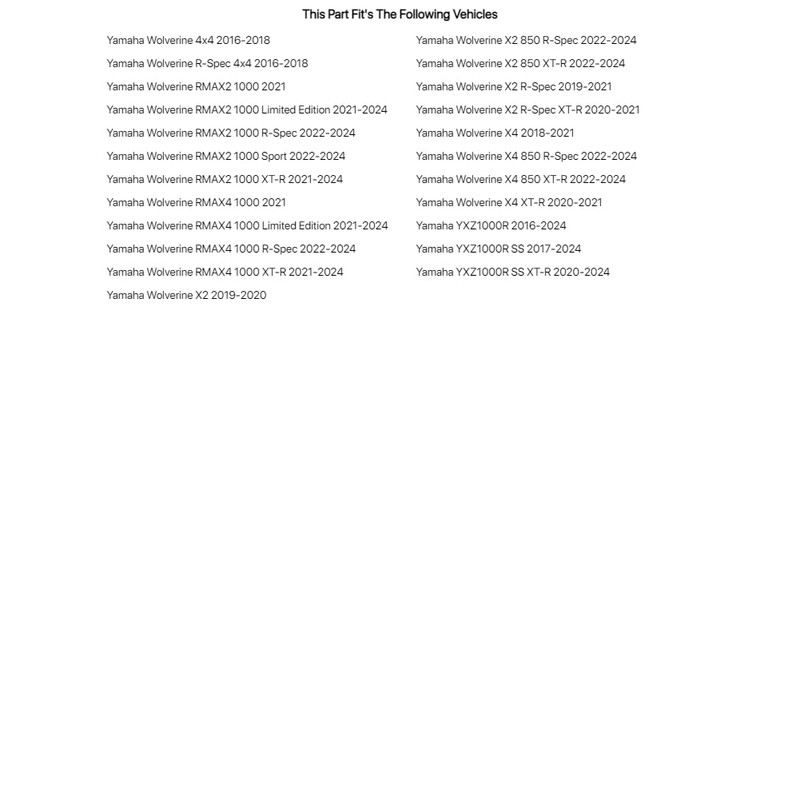 This Part Fit's The Following Vehicles

Yamaha Wolverine 4x4 2016-2018
Yamaha Wolverine R-Spec 4x4 2016-2018
Yamaha Wolverine RMAX2 1000 2021
Yamaha Wolverine RMAX2 1000 Limited Edition 2021-2024
Yamaha Wolverine RMAX2 1000 R-Spec 2022-2024
Yamaha Wolverine RMAX2 1000 Sport 2022-2024
Yamaha Wolverine RMAX2 1000 XT-R 2021-2024
Yamaha Wolverine RMAX4 1000 2021
Yamaha Wolverine RMAX4 1000 Limited Edition 2021-2024
Yamaha Wolverine RMAX4 1000 R-Spec 2022-2024
Yamaha Wolverine RMAX4 1000 XT-R 2021-2024
Yamaha Wolverine X2 2019-2020

Yamaha Wolverine X2 850 R-Spec 2022-2024
Yamaha Wolverine X2 850 XT-R 2022-2024
Yamaha Wolverine X2 R-Spec 2019-2021
Yamaha Wolverine X2 R-Spec XT-R 2020-2021
Yamaha Wolverine X4 2018-2021
Yamaha Wolverine X4 850 R-Spec 2022-2024
Yamaha Wolverine X4 850 XT-R 2022-2024
Yamaha Wolverine X4 XT-R 2020-2021
Yamaha YXZ1000R 2016-2024
Yamaha YXZ1000R SS 2017-2024
Yamaha YXZ1000R SS XT-R 2020-2024